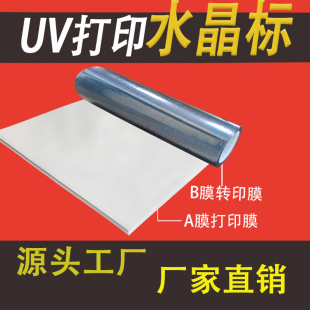 UV打印水晶标

B膜转印膜

A膜打印膜

源头工厂

厂家直销